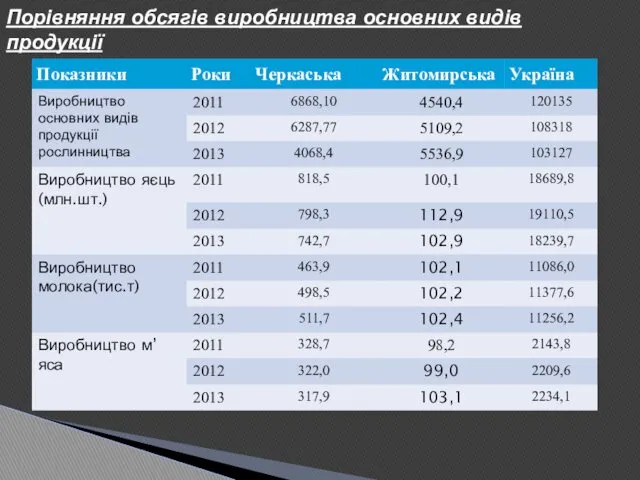 Порівняння обсягів виробництва основних видів продукції

| Показники | Роки | Черкаська | Житомирська | Україна |
|---|---|---|---|---|
| Виробництво основних видів продукції рослинництва | 2011 | 6868,10 | 4540,4 | 120135 |
| | 2012 | 6287,77 | 5109,2 | 108318 |
| | 2013 | 4068,4 | 5536,9 | 103127 |
| Виробництво яєць (млн.шт.) | 2011 | 818,5 | 100,1 | 18689,8 |
| | 2012 | 798,3 | 112,9 | 19110,5 |
| | 2013 | 742,7 | 102,9 | 18239,7 |
| Виробництво молока(тис.т) | 2011 | 463,9 | 102,1 | 11086,0 |
| | 2012 | 498,5 | 102,2 | 11377,6 |
| | 2013 | 511,7 | 102,4 | 11256,2 |
| Виробництво м'яса | 2011 | 328,7 | 98,2 | 2143,8 |
| | 2012 | 322,0 | 99,0 | 2209,6 |
| | 2013 | 317,9 | 103,1 | 2234,1 |